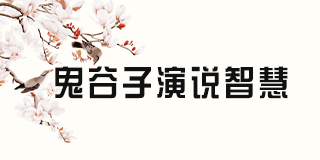 鬼谷子演说智慧